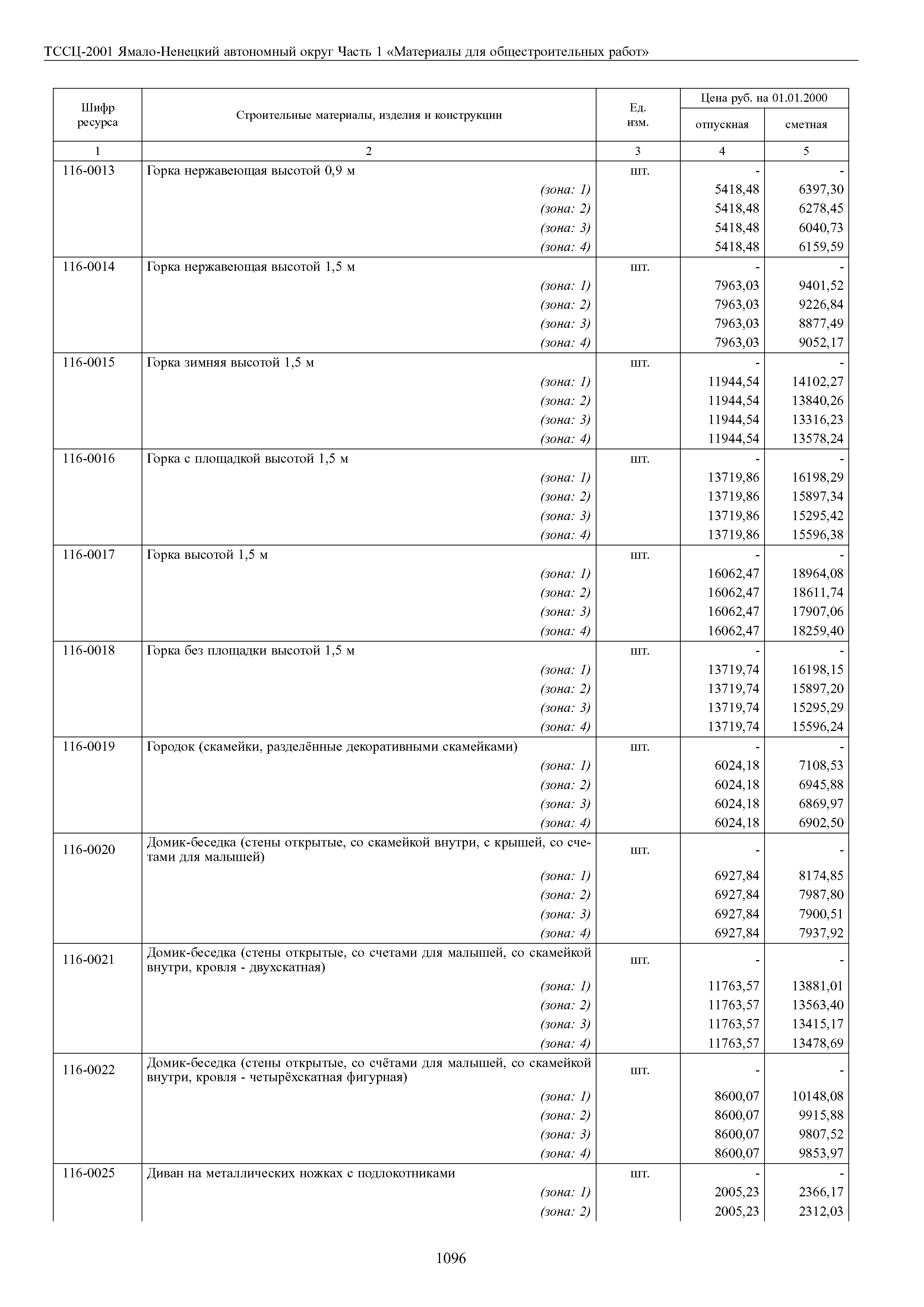 ТССЦ-2001 Ямало-Ненецкий автономный округ Часть 1 «Материалы для общестроительных работ»

| Шифр ресурса | Строительные материалы, изделия и конструкции | Ед. изм. | Цена руб. на 01.01.2000 отпускная | Цена руб. на 01.01.2000 сметная |
|---|---|---|---|---|
| 1 | 2 | 3 | 4 | 5 |
| 116-0013 | Горка нержавеющая высотой 0,9 м | шт. | - | - |
| | (зона: 1) | | 5418,48 | 6397,30 |
| | (зона: 2) | | 5418,48 | 6278,45 |
| | (зона: 3) | | 5418,48 | 6040,73 |
| | (зона: 4) | | 5418,48 | 6159,59 |
| 116-0014 | Горка нержавеющая высотой 1,5 м | шт. | - | - |
| | (зона: 1) | | 7963,03 | 9401,52 |
| | (зона: 2) | | 7963,03 | 9226,84 |
| | (зона: 3) | | 7963,03 | 8877,49 |
| | (зона: 4) | | 7963,03 | 9052,17 |
| 116-0015 | Горка зимняя высотой 1,5 м | шт. | - | - |
| | (зона: 1) | | 11944,54 | 14102,27 |
| | (зона: 2) | | 11944,54 | 13840,26 |
| | (зона: 3) | | 11944,54 | 13316,23 |
| | (зона: 4) | | 11944,54 | 13578,24 |
| 116-0016 | Горка с площадкой высотой 1,5 м | шт. | - | - |
| | (зона: 1) | | 13719,86 | 16198,29 |
| | (зона: 2) | | 13719,86 | 15897,34 |
| | (зона: 3) | | 13719,86 | 15295,42 |
| | (зона: 4) | | 13719,86 | 15596,38 |
| 116-0017 | Горка высотой 1,5 м | шт. | - | - |
| | (зона: 1) | | 16062,47 | 18964,08 |
| | (зона: 2) | | 16062,47 | 18611,74 |
| | (зона: 3) | | 16062,47 | 17907,06 |
| | (зона: 4) | | 16062,47 | 18259,40 |
| 116-0018 | Горка без площадки высотой 1,5 м | шт. | - | - |
| | (зона: 1) | | 13719,74 | 16198,15 |
| | (зона: 2) | | 13719,74 | 15897,20 |
| | (зона: 3) | | 13719,74 | 15295,29 |
| | (зона: 4) | | 13719,74 | 15596,24 |
| 116-0019 | Городок (скамейки, разделённые декоративными скамейками) | шт. | - | - |
| | (зона: 1) | | 6024,18 | 7108,53 |
| | (зона: 2) | | 6024,18 | 6945,88 |
| | (зона: 3) | | 6024,18 | 6869,97 |
| | (зона: 4) | | 6024,18 | 6902,50 |
| 116-0020 | Домик-беседка (стены открытые, со скамейкой внутри, с крышей, со счетами для малышей) | шт. | - | - |
| | (зона: 1) | | 6927,84 | 8174,85 |
| | (зона: 2) | | 6927,84 | 7987,80 |
| | (зона: 3) | | 6927,84 | 7900,51 |
| | (зона: 4) | | 6927,84 | 7937,92 |
| 116-0021 | Домик-беседка (стены открытые, со счетами для малышей, со скамейкой внутри, кровля - двухскатная) | шт. | - | - |
| | (зона: 1) | | 11763,57 | 13881,01 |
| | (зона: 2) | | 11763,57 | 13563,40 |
| | (зона: 3) | | 11763,57 | 13415,17 |
| | (зона: 4) | | 11763,57 | 13478,69 |
| 116-0022 | Домик-беседка (стены открытые, со счётами для малышей, со скамейкой внутри, кровля - четырёхскатная фигурная) | шт. | - | - |
| | (зона: 1) | | 8600,07 | 10148,08 |
| | (зона: 2) | | 8600,07 | 9915,88 |
| | (зона: 3) | | 8600,07 | 9807,52 |
| | (зона: 4) | | 8600,07 | 9853,97 |
| 116-0025 | Диван на металлических ножках с подлокотниками | шт. | - | - |
| | (зона: 1) | | 2005,23 | 2366,17 |
| | (зона: 2) | | 2005,23 | 2312,03 |

1096